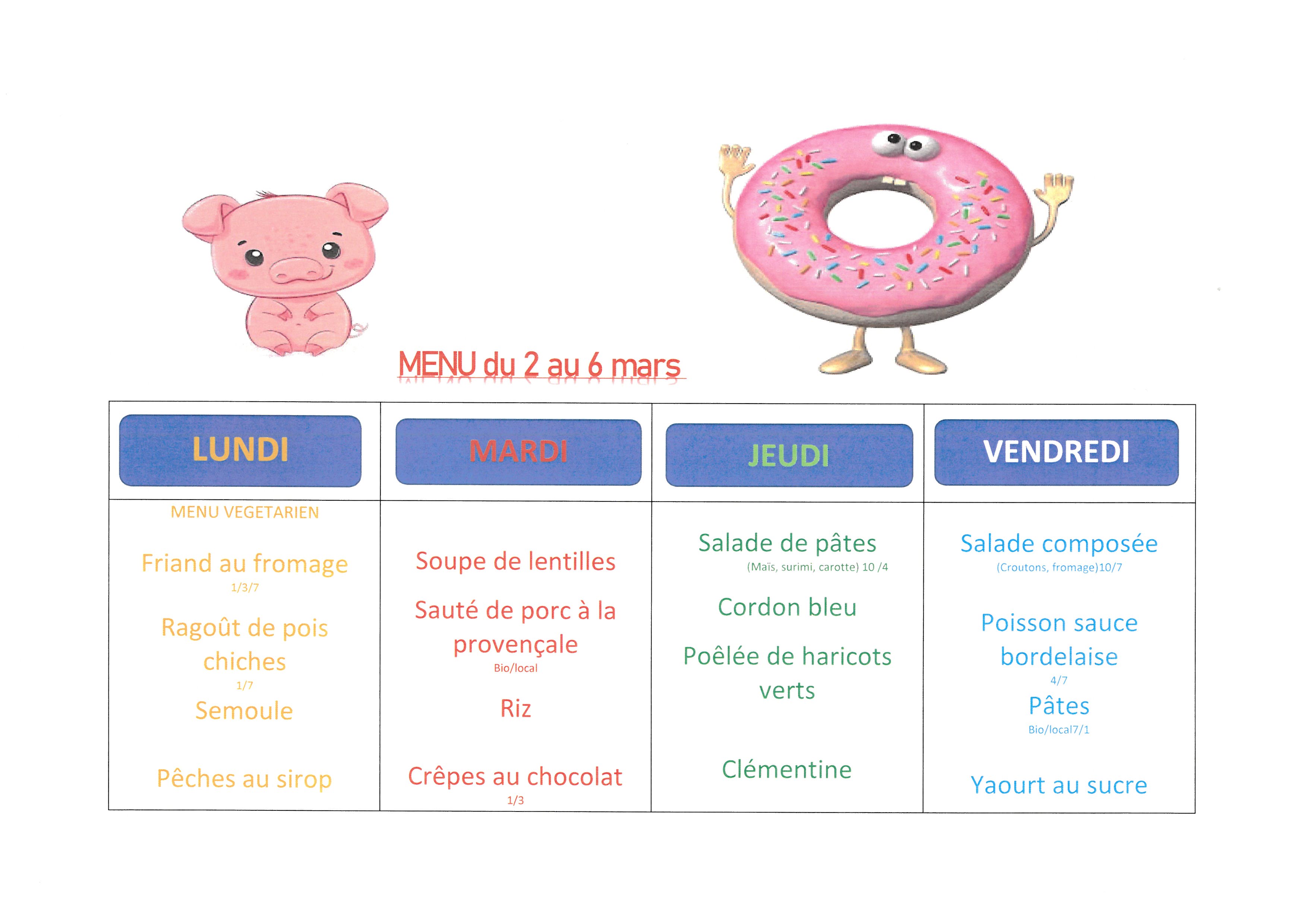 MENU du 2 au 6 mars

| LUNDI | MARDI | JEUDI | VENDREDI |
|---|---|---|---|
| MENU VEGETARIEN Friand au fromage 1/3/7 Ragoût de pois chiches 1/7 Semoule Pêches au sirop | Soupe de lentilles Sauté de porc à la provençale Bio/local Riz Crêpes au chocolat 1/3 | Salade de pâtes (Maïs, surimi, carotte) 10 /4 Cordon bleu Poêlée de haricots verts Clémentine | Salade composée (Croutons, fromage)10/7 Poisson sauce bordelaise 4/7 Pâtes Bio/local7/1 Yaourt au sucre |